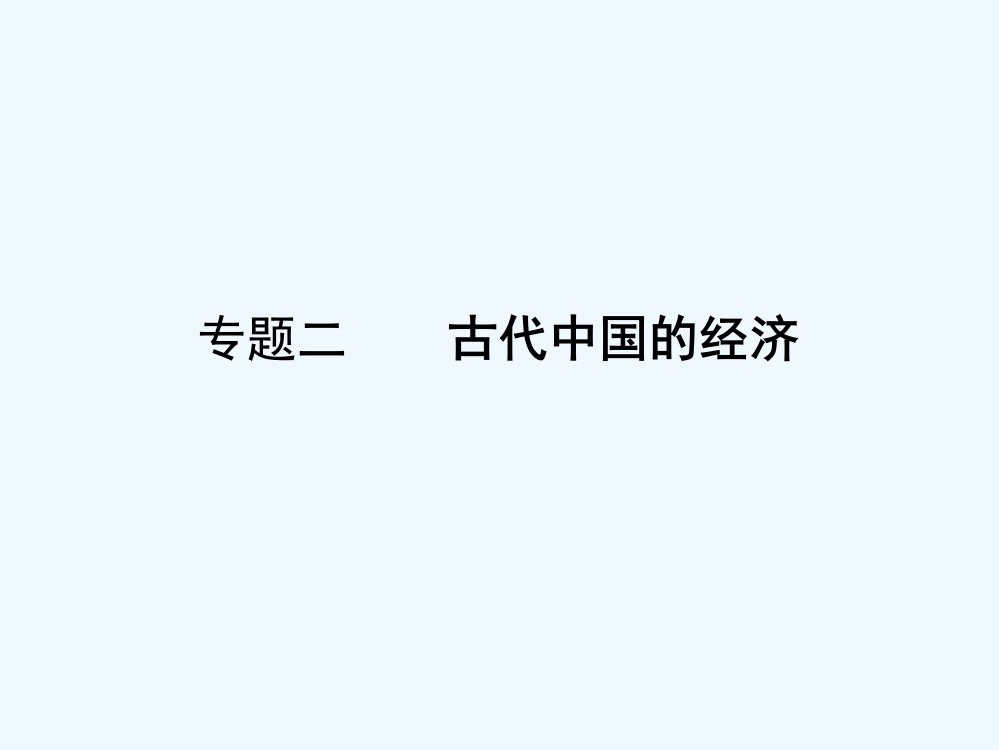 专题二　古代中国的经济